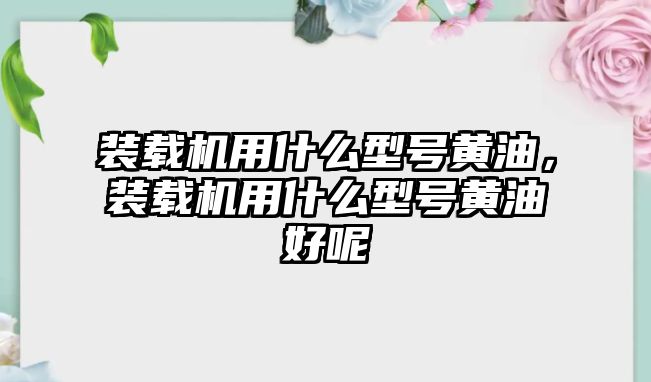 装载机用什么型号黄油，装载机用什么型号黄油好呢